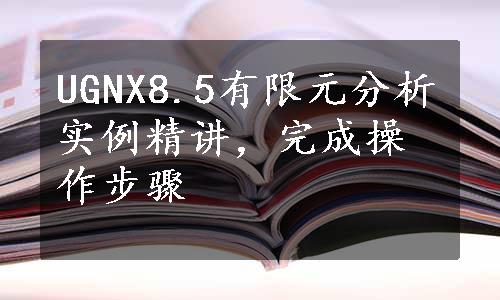 UGNX8.5有限元分析实例精讲，完成操作步骤